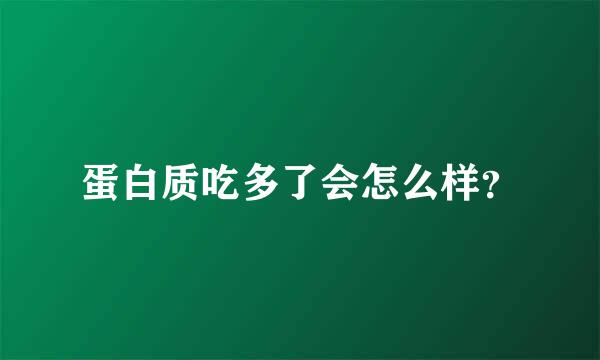 蛋白质吃多了会怎么样?